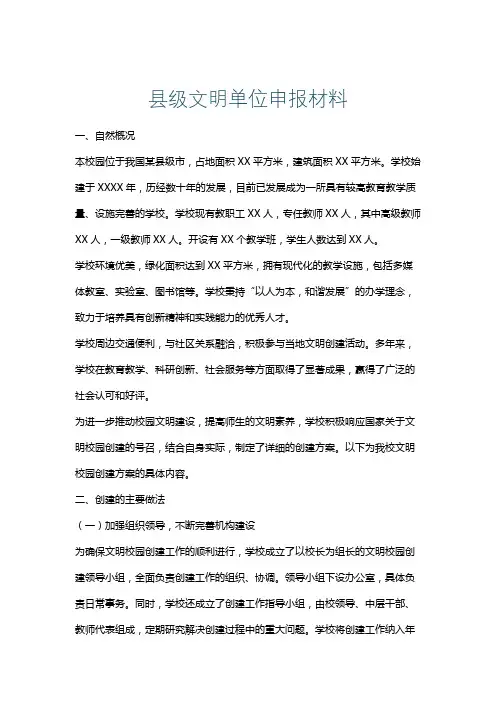 县级文明单位申报材料

一、自然概况

本校园位于我国某县级市，占地面积 XX 平方米，建筑面积 XX 平方米。学校始建于 XXXX 年，历经数十年的发展，目前已发展成为一所具有较高教育教学质量、设施完善的学校。学校现有教职工 XX 人，专任教师 XX 人，其中高级教师 XX 人，一级教师 XX 人。开设有 XX 个教学班，学生人数达到 XX 人。

学校环境优美，绿化面积达到 XX 平方米，拥有现代化的教学设施，包括多媒体教室、实验室、图书馆等。学校秉持“以人为本，和谐发展”的办学理念，致力于培养具有创新精神和实践能力的优秀人才。

学校周边交通便利，与社区关系融洽，积极参与当地文明创建活动。多年来，学校在教育教学、科研创新、社会服务等方面取得了显著成果，赢得了广泛的社会认可和好评。

为进一步推动校园文明建设，提高师生的文明素养，学校积极响应国家关于文明校园创建的号召，结合自身实际，制定了详细的创建方案。以下为我校文明校园创建方案的具体内容。

二、创建的主要做法

（一）加强组织领导，不断完善机构建设

为确保文明校园创建工作的顺利进行，学校成立了以校长为组长的文明校园创建领导小组，全面负责创建工作的组织、协调。领导小组下设办公室，具体负责日常事务。同时，学校还成立了创建工作指导小组，由校领导、中层干部、教师代表组成，定期研究解决创建过程中的重大问题。学校将创建工作纳入年